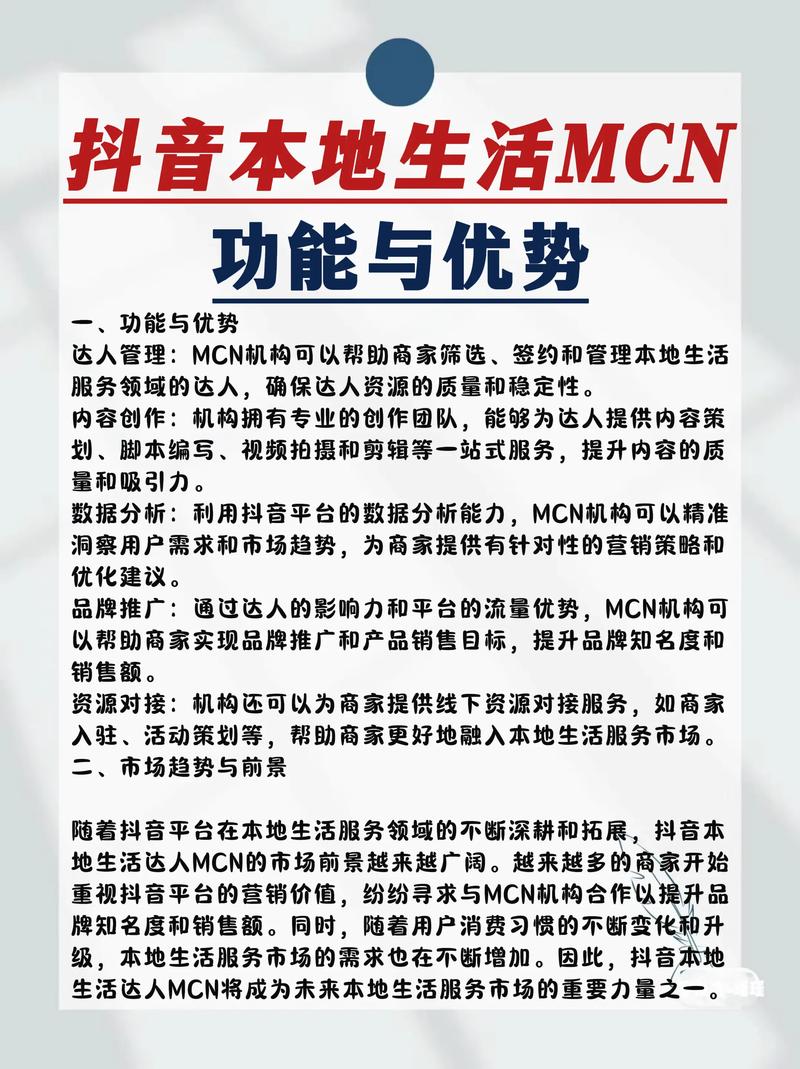 抖音本地生活MCN

功能与优势

一、功能与优势
达人管理：MCN机构可以帮助商家筛选、签约和管理本地生活服务领域的达人，确保达人资源的质量和稳定性。
内容创作：机构拥有专业的创作团队，能够为达人提供内容策划、脚本编写、视频拍摄和剪辑等一站式服务，提升内容的质量和吸引力。
数据分析：利用抖音平台的数据分析能力，MCN机构可以精准洞察用户需求和市场趋势，为商家提供有针对性的营销策略和优化建议。
品牌推广：通过达人的影响力和平台的流量优势，MCN机构可以帮助商家实现品牌推广和产品销售目标，提升品牌知名度和销售额。
资源对接：机构还可以为商家提供线下资源对接服务，如商家入驻、活动策划等，帮助商家更好地融入本地生活服务市场。
二、市场趋势与前景

随着抖音平台在本地生活服务领域的不断深耕和拓展，抖音本地生活达人MCN的市场前景越来越广阔。越来越多的商家开始重视抖音平台的营销价值，纷纷寻求与MCN机构合作以提升品牌知名度和销售额。同时，随着用户消费习惯的不断变化和升级，本地生活服务市场的需求也在不断增加。因此，抖音本地生活达人MCN将成为未来本地生活服务市场的重要力量之一。